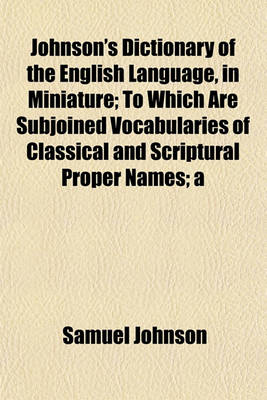 Johnson's Dictionary of the English Language, in Miniature; To Which Are Subjoined Vocabularies of Classical and Scriptural Proper Names; a

Samuel Johnson